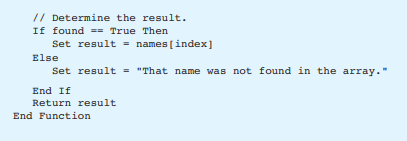 // Determine the result.
If found == True Then
Set result = names[index]
Else
Set result = "That name was not found in the array."

End If
Return result
End Function